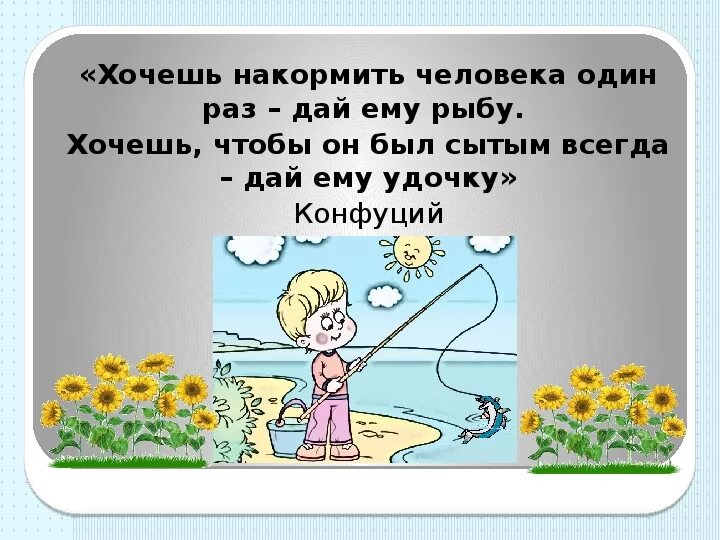 «Хочешь накормить человека один раз – дай ему рыбу.
Хочешь, чтобы он был сытым всегда – дай ему удочку»
Конфуций